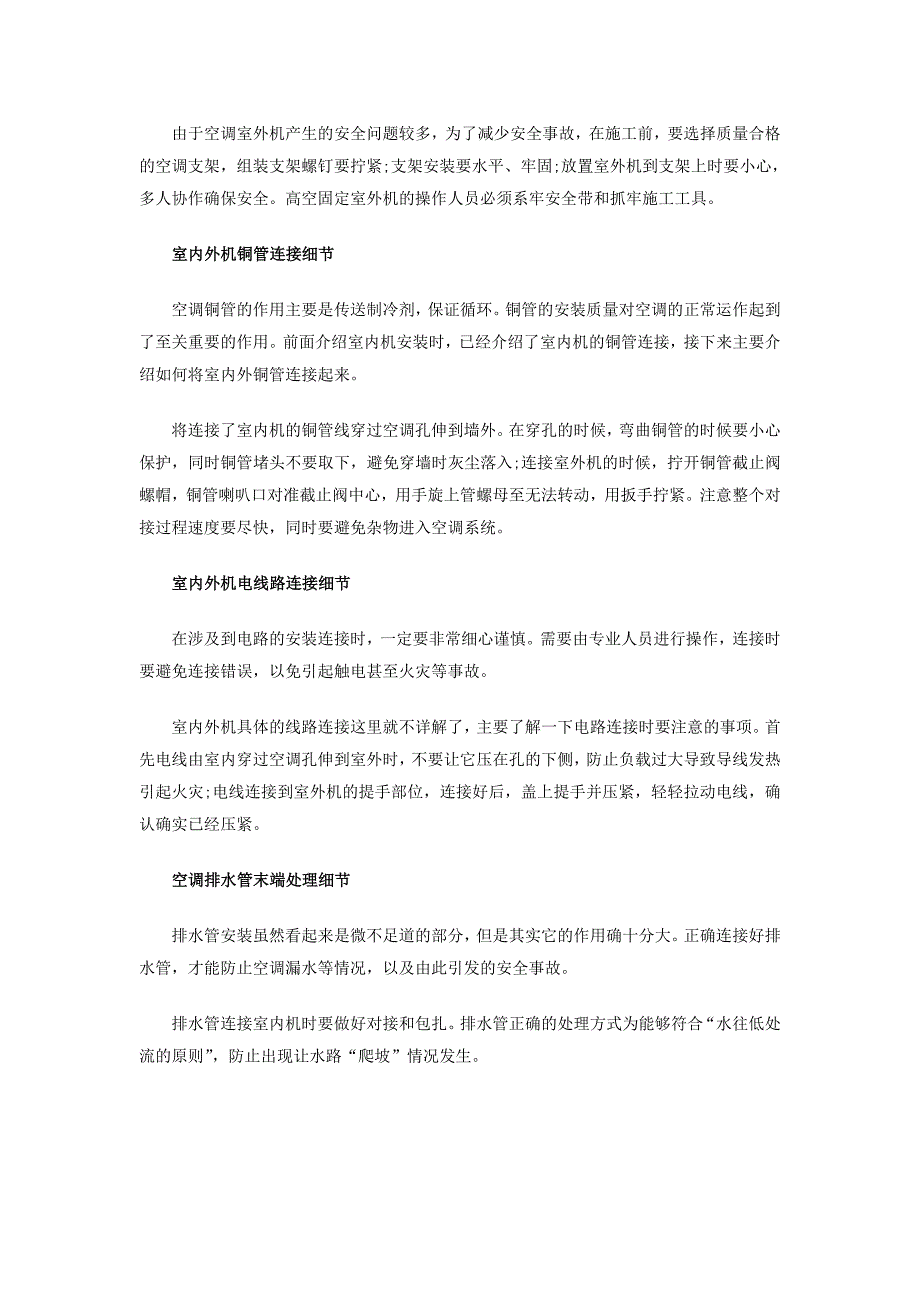 由于空调室外机产生的安全问题较多，为了减少安全事故，在施工前，要选择质量合格的空调支架，组装支架螺钉要拧紧;支架安装要水平、牢固;放置室外机到支架上时要小心，多人协作确保安全。高空固定室外机的操作人员必须系牢安全带和抓牢施工工具。

室内外机铜管连接细节

空调铜管的作用主要是传送制冷剂，保证循环。铜管的安装质量对空调的正常运作起到了至关重要的作用。前面介绍室内机安装时，已经介绍了室内机的铜管连接，接下来主要介绍如何将室内外铜管连接起来。

将连接了室内机的铜管线穿过空调孔伸到墙外。在穿孔的时候，弯曲铜管的时候要小心保护，同时铜管堵头不要取下，避免穿墙时灰尘落入;连接室外机的时候，拧开铜管截止阀螺帽，铜管喇叭口对准截止阀中心，用手旋上管螺母至无法转动，用扳手拧紧。注意整个对接过程速度要尽快，同时要避免杂物进入空调系统。

室内外机电线路连接细节

在涉及到电路的安装连接时，一定要非常细心谨慎。需要由专业人员进行操作，连接时要避免连接错误，以免引起触电甚至火灾等事故。

室内外机具体的线路连接这里就不详解了，主要了解一下电路连接时要注意的事项。首先电线由室内穿过空调孔伸到室外时，不要让它压在孔的下侧，防止负载过大导致导线发热引起火灾;电线连接到室外机的提手部位，连接好后，盖上提手并压紧，轻轻拉动电线，确认确实已经压紧。

空调排水管末端处理细节

排水管安装虽然看起来是微不足道的部分，但是其实它的作用确十分大。正确连接好排水管，才能防止空调漏水等情况，以及由此引发的安全事故。

排水管连接室内机时要做好对接和包扎。排水管正确的处理方式为能够符合“水往低处流的原则”，防止出现让水路“爬坡”情况发生。